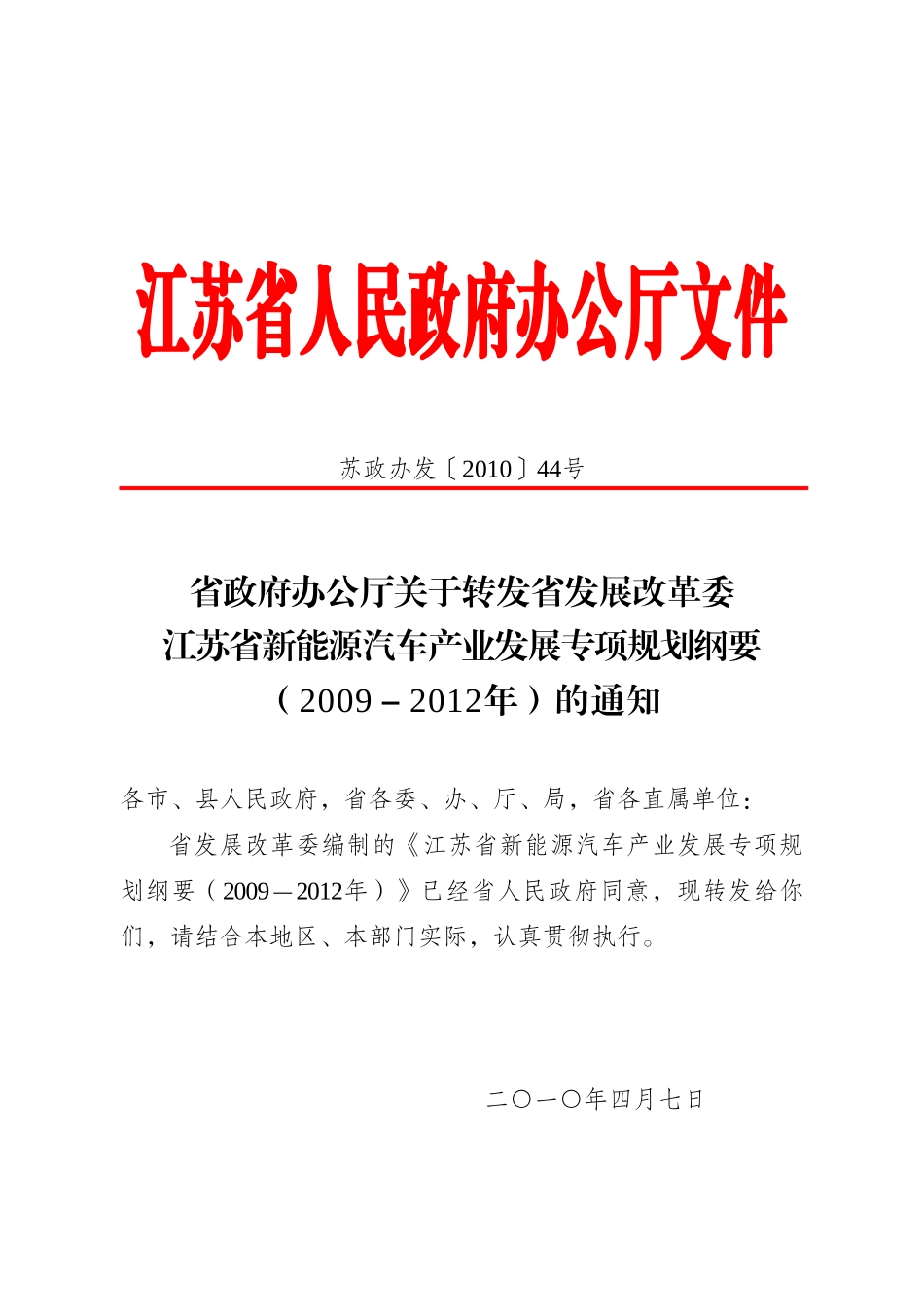 江苏省人民政府办公厅文件

苏政办发〔2010〕44号

省政府办公厅关于转发省发展改革委
江苏省新能源汽车产业发展专项规划纲要
（2009－2012年）的通知

各市、县人民政府，省各委、办、厅、局，省各直属单位：

省发展改革委编制的《江苏省新能源汽车产业发展专项规划纲要（2009—2012年）》已经省人民政府同意，现转发给你们，请结合本地区、本部门实际，认真贯彻执行。

二〇一〇年四月七日